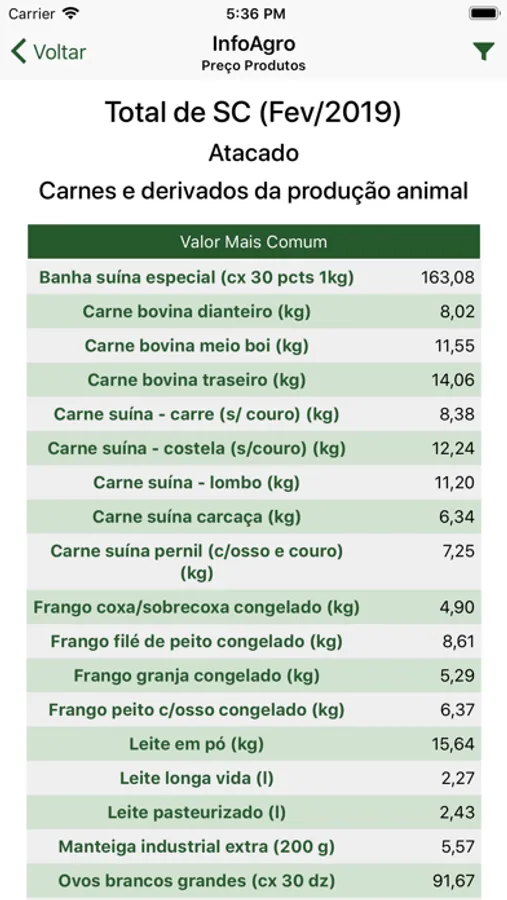 Carrier 5:36 PM

Voltar InfoAgro
Preço Produtos

Total de SC (Fev/2019)

Atacado

Carnes e derivados da produção animal

| Valor Mais Comum | |
|---|---|
| Banha suína especial (cx 30 pcts 1kg) | 163,08 |
| Carne bovina dianteiro (kg) | 8,02 |
| Carne bovina meio boi (kg) | 11,55 |
| Carne bovina traseiro (kg) | 14,06 |
| Carne suína - carre (s/ couro) (kg) | 8,38 |
| Carne suína - costela (s/couro) (kg) | 12,24 |
| Carne suína - lombo (kg) | 11,20 |
| Carne suína carcaça (kg) | 6,34 |
| Carne suína pernil (c/osso e couro) (kg) | 7,25 |
| Frango coxa/sobrecoxa congelado (kg) | 4,90 |
| Frango filé de peito congelado (kg) | 8,61 |
| Frango granja congelado (kg) | 5,29 |
| Frango peito c/osso congelado (kg) | 6,37 |
| Leite em pó (kg) | 15,64 |
| Leite longa vida (l) | 2,27 |
| Leite pasteurizado (l) | 2,43 |
| Manteiga industrial extra (200 g) | 5,57 |
| Ovos brancos grandes (cx 30 dz) | 91,67 |